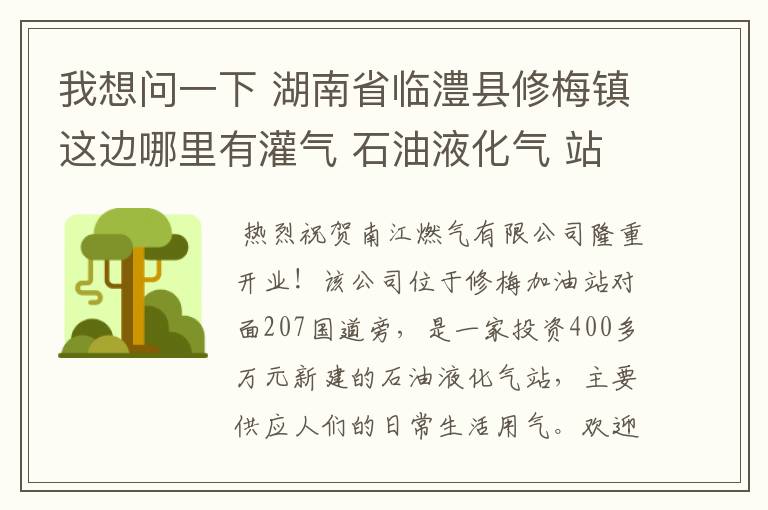 我想问一下 湖南省临澧县修梅镇这边哪里有灌气 石油液化气 站

热烈祝贺南江燃气有限公司隆重开业！该公司位于修梅加油站对面207国道旁，是一家投资400多万元新建的石油液化气站，主要供应人们的日常生活用气。欢迎